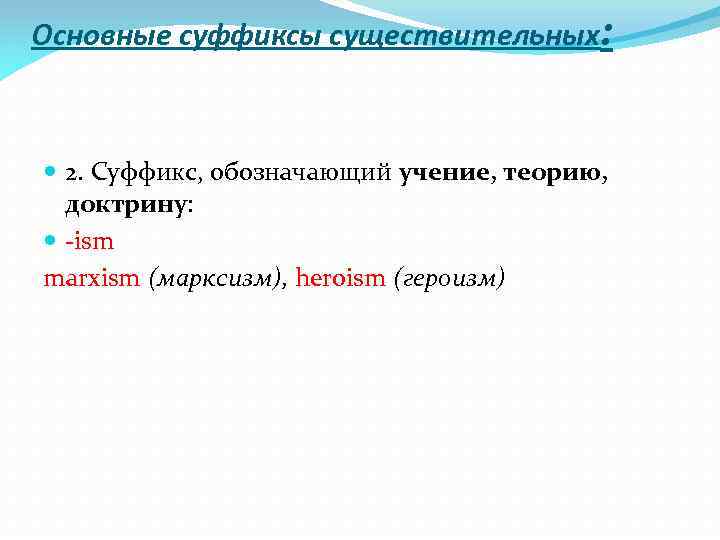 Основные суффиксы существительных:

2. Суффикс, обозначающий учение, теорию, доктрину:

-ism

marxism (марксизм), heroism (героизм)